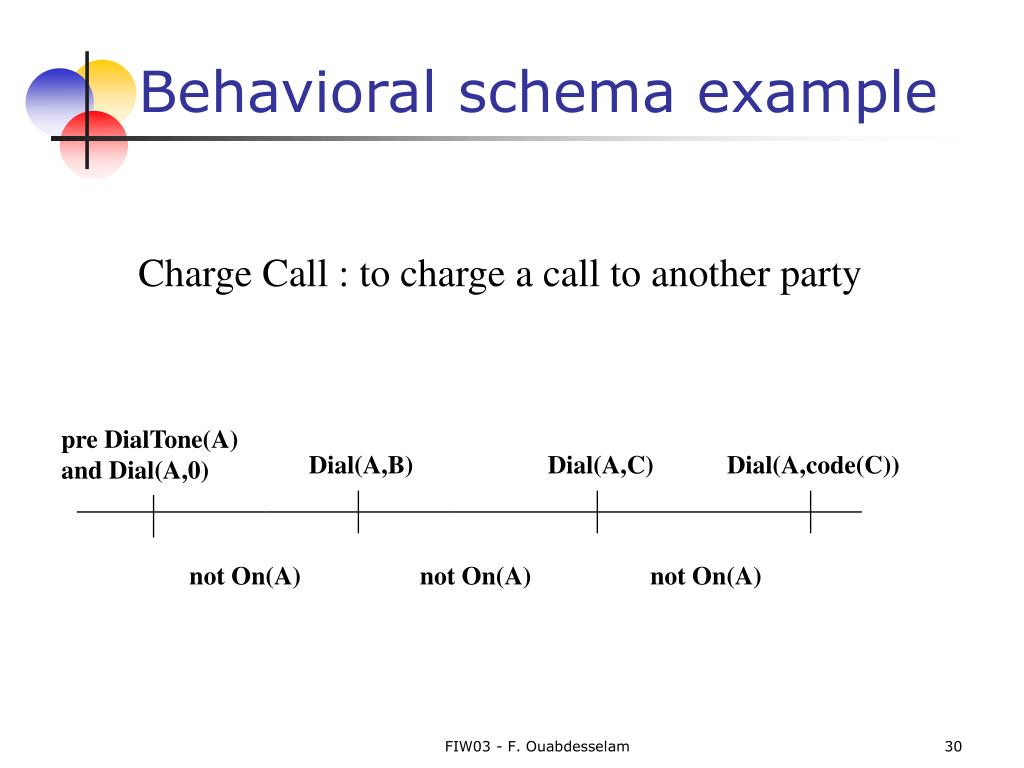 Behavioral schema example

Charge Call : to charge a call to another party

pre DialTone(A) and Dial(A,0)

Dial(A,B)

Dial(A,C)

Dial(A,code(C))

not On(A)

not On(A)

not On(A)

FIW03 - F. Ouabdesselam

30